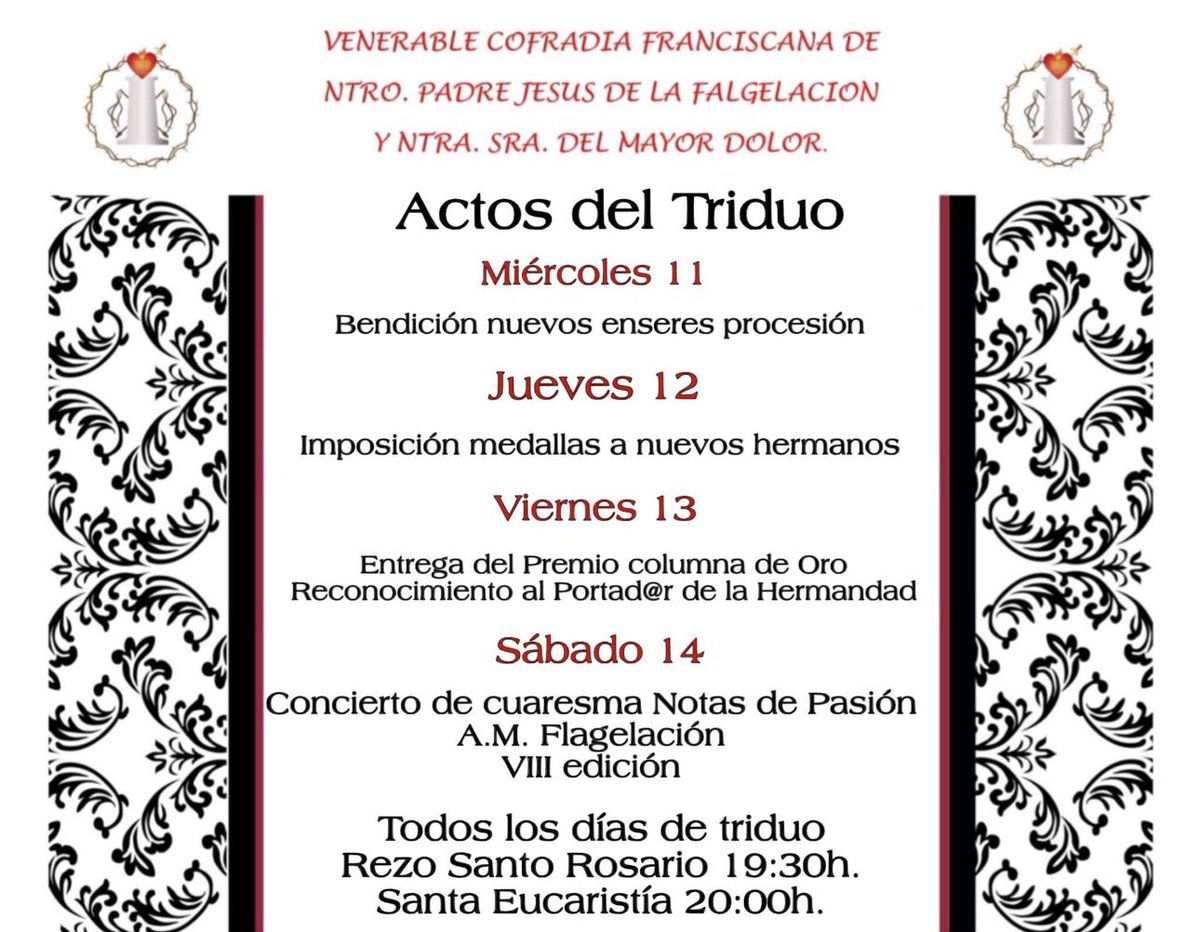 VENERABLE COFRADIA FRANCISCANA DE NTRO. PADRE JESUS DE LA FALGELACION Y NTRA. SRA. DEL MAYOR DOLOR.

Actos del Triduo

Miércoles 11

Bendición nuevos enseres procesión

Jueves 12

Imposición medallas a nuevos hermanos

Viernes 13

Entrega del Premio columna de Oro
Reconocimiento al Portad@r de la Hermandad

Sábado 14

Concierto de cuaresma Notas de Pasión
A.M. Flagelación
VIII edición

Todos los días de triduo
Rezo Santo Rosario 19:30h.
Santa Eucaristía 20:00h.